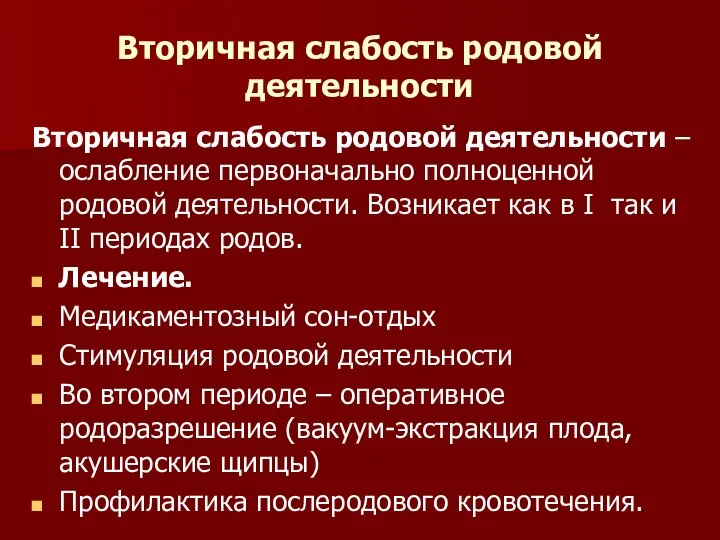 Вторичная слабость родовой деятельности

Вторичная слабость родовой деятельности – ослабление первоначально полноценной родовой деятельности. Возникает как в I так и II периодах родов.

Лечение.

Медикаментозный сон-отдых

Стимуляция родовой деятельности

Во втором периоде – оперативное родоразрешение (вакуум-экстракция плода, акушерские щипцы)

Профилактика послеродового кровотечения.